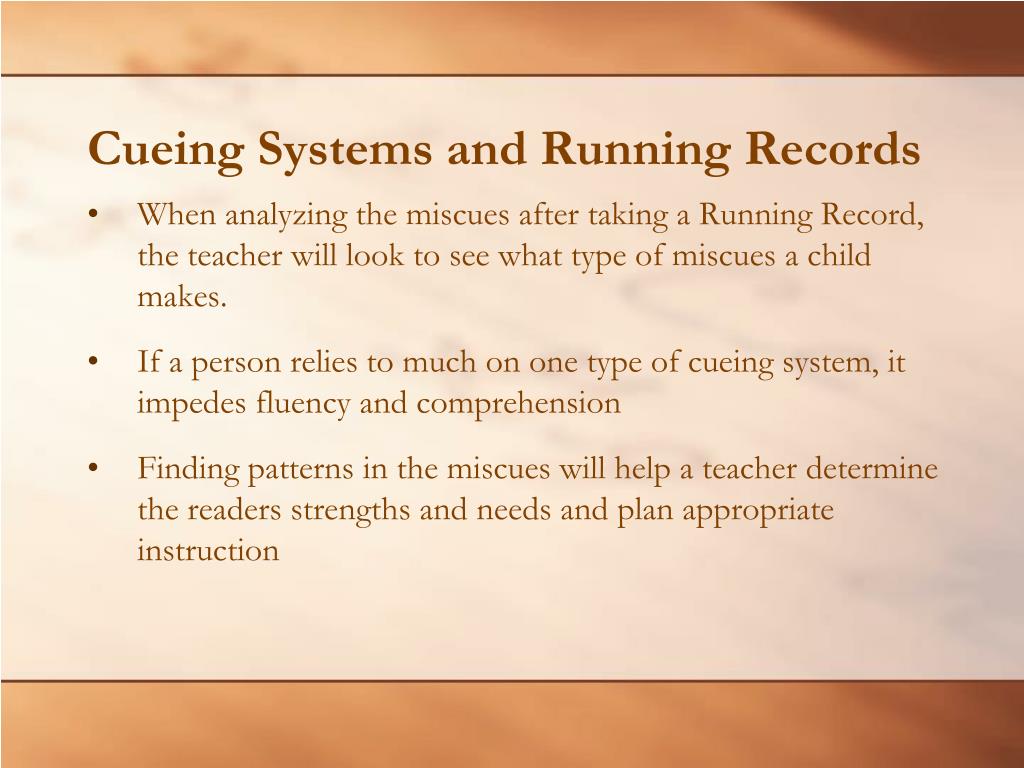 Cueing Systems and Running Records

• When analyzing the miscues after taking a Running Record, the teacher will look to see what type of miscues a child makes.

• If a person relies to much on one type of cueing system, it impedes fluency and comprehension

• Finding patterns in the miscues will help a teacher determine the readers strengths and needs and plan appropriate instruction